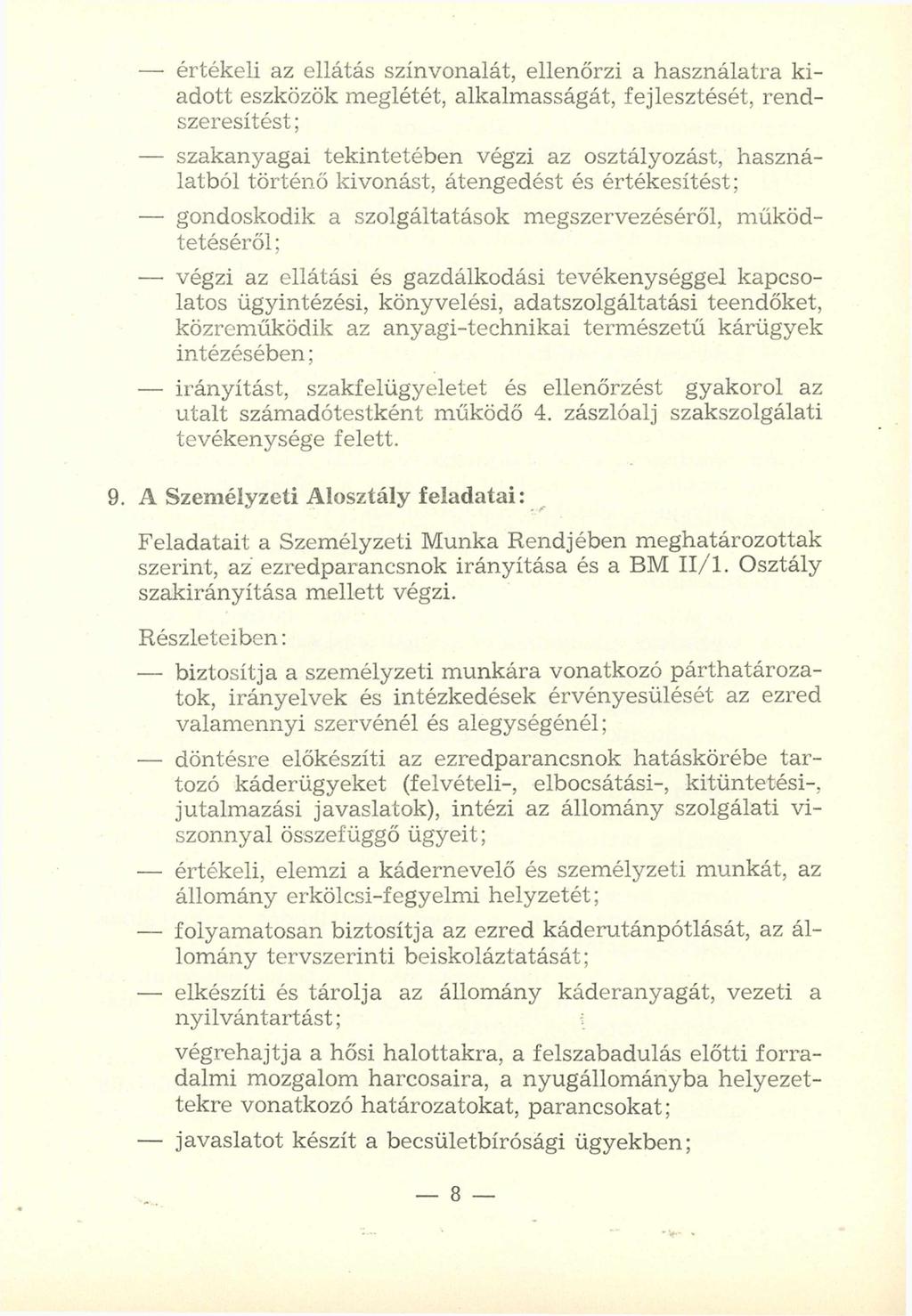 — értékeli az ellátás színvonalát, ellenőrzi a használatra kiadott eszközök meglétét, alkalmasságát, fejlesztését, rendszeresítést;

— szakanyagai tekintetében végzi az osztályozást, használatból történő kivonást, átengedést és értékesítést;

— gondoskodik a szolgáltatások megszervezéséről, működtetéséről;

— végzi az ellátási és gazdálkodási tevékenységgel kapcsolatos ügyintézési, könyvelési, adatszolgáltatási teendőket, közreműködik az anyagi-technikai természetű kárügyek intézésében;

— irányítást, szakfelügyeletet és ellenőrzést gyakorol az utalt számadótestként működő 4. zászlóalj szakszolgálati tevékenysége felett.

9. A Személyzeti Alosztály feladatai:

Feladatait a Személyzeti Munka Rendjében meghatározottak szerint, az ezredparancsnok irányítása és a BM II/1. Osztály szakirányítása mellett végzi.

Részleteiben:

— biztosítja a személyzeti munkára vonatkozó párthatározatok, irányelvek és intézkedések érvényesülését az ezred valamennyi szervénél és alegységénél;

— döntésre előkészíti az ezredparancsnok hatáskörébe tartozó káderügyeket (felvételi-, elbocsátási-, kitüntetési-, jutalmazási javaslatok), intézi az állomány szolgálati viszonnyal összefüggő ügyeit;

— értékeli, elemzi a kádernevelő és személyzeti munkát, az állomány erkölcsi-fegyelmi helyzetét;

— folyamatosan biztosítja az ezred káderutánpótlását, az állomány tervszerinti beiskoláztatását;

— elkészíti és tárolja az állomány káderanyagát, vezeti a nyilvántartást;

végrehajtja a hősi halottakra, a felszabadulás előtti forradalmi mozgalom harcosaira, a nyugállományba helyezettekre vonatkozó határozatokat, parancsokat;

— javaslatot készít a becsületbírósági ügyekben;

— 8 —